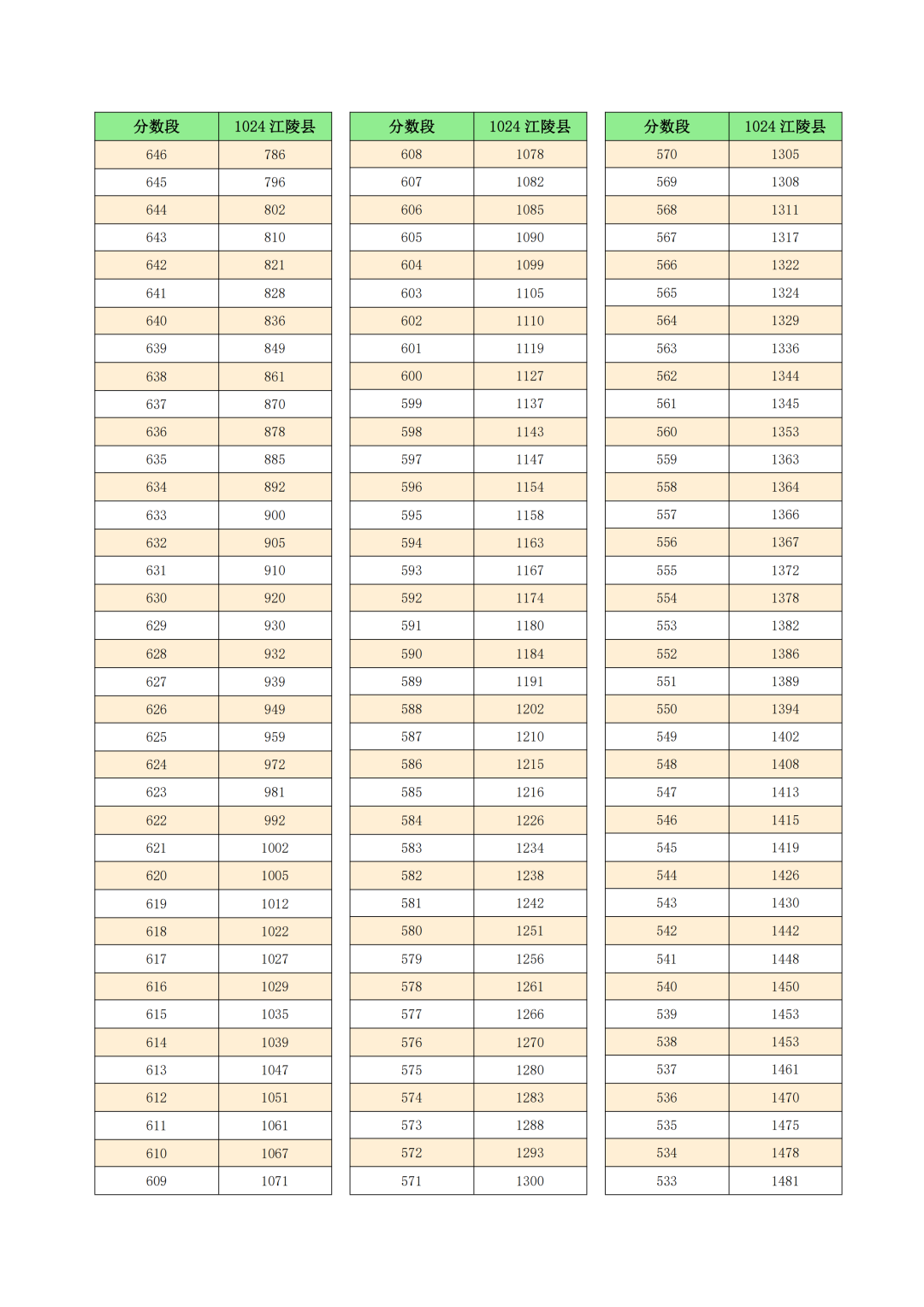 | 分数段 | 1024 江陵县 |
|---|---|
| 646 | 786 |
| 645 | 796 |
| 644 | 802 |
| 643 | 810 |
| 642 | 821 |
| 641 | 828 |
| 640 | 836 |
| 639 | 849 |
| 638 | 861 |
| 637 | 870 |
| 636 | 878 |
| 635 | 885 |
| 634 | 892 |
| 633 | 900 |
| 632 | 905 |
| 631 | 910 |
| 630 | 920 |
| 629 | 930 |
| 628 | 932 |
| 627 | 939 |
| 626 | 949 |
| 625 | 959 |
| 624 | 972 |
| 623 | 981 |
| 622 | 992 |
| 621 | 1002 |
| 620 | 1005 |
| 619 | 1012 |
| 618 | 1022 |
| 617 | 1027 |
| 616 | 1029 |
| 615 | 1035 |
| 614 | 1039 |
| 613 | 1047 |
| 612 | 1051 |
| 611 | 1061 |
| 610 | 1067 |
| 609 | 1071 |

| 分数段 | 1024 江陵县 |
|---|---|
| 608 | 1078 |
| 607 | 1082 |
| 606 | 1085 |
| 605 | 1090 |
| 604 | 1099 |
| 603 | 1105 |
| 602 | 1110 |
| 601 | 1119 |
| 600 | 1127 |
| 599 | 1137 |
| 598 | 1143 |
| 597 | 1147 |
| 596 | 1154 |
| 595 | 1158 |
| 594 | 1163 |
| 593 | 1167 |
| 592 | 1174 |
| 591 | 1180 |
| 590 | 1184 |
| 589 | 1191 |
| 588 | 1202 |
| 587 | 1210 |
| 586 | 1215 |
| 585 | 1216 |
| 584 | 1226 |
| 583 | 1234 |
| 582 | 1238 |
| 581 | 1242 |
| 580 | 1251 |
| 579 | 1256 |
| 578 | 1261 |
| 577 | 1266 |
| 576 | 1270 |
| 575 | 1280 |
| 574 | 1283 |
| 573 | 1288 |
| 572 | 1293 |
| 571 | 1300 |

| 分数段 | 1024 江陵县 |
|---|---|
| 570 | 1305 |
| 569 | 1308 |
| 568 | 1311 |
| 567 | 1317 |
| 566 | 1322 |
| 565 | 1324 |
| 564 | 1329 |
| 563 | 1336 |
| 562 | 1344 |
| 561 | 1345 |
| 560 | 1353 |
| 559 | 1363 |
| 558 | 1364 |
| 557 | 1366 |
| 556 | 1367 |
| 555 | 1372 |
| 554 | 1378 |
| 553 | 1382 |
| 552 | 1386 |
| 551 | 1389 |
| 550 | 1394 |
| 549 | 1402 |
| 548 | 1408 |
| 547 | 1413 |
| 546 | 1415 |
| 545 | 1419 |
| 544 | 1426 |
| 543 | 1430 |
| 542 | 1442 |
| 541 | 1448 |
| 540 | 1450 |
| 539 | 1453 |
| 538 | 1453 |
| 537 | 1461 |
| 536 | 1470 |
| 535 | 1475 |
| 534 | 1478 |
| 533 | 1481 |